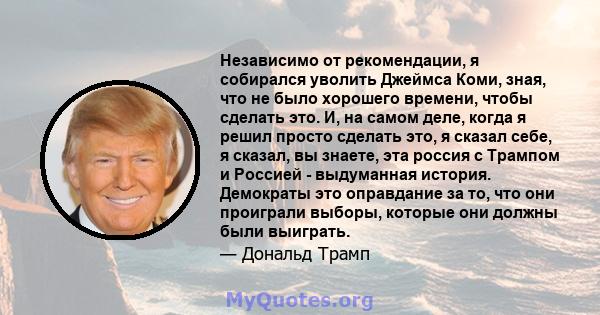 Независимо от рекомендации, я собирался уволить Джеймса Коми, зная, что не было хорошего времени, чтобы сделать это. И, на самом деле, когда я решил просто сделать это, я сказал себе, я сказал, вы знаете, эта россия с Трампом и Россией - выдуманная история. Демократы это оправдание за то, что они проиграли выборы, которые они должны были выиграть.

— Дональд Трамп

MyQuotes.org